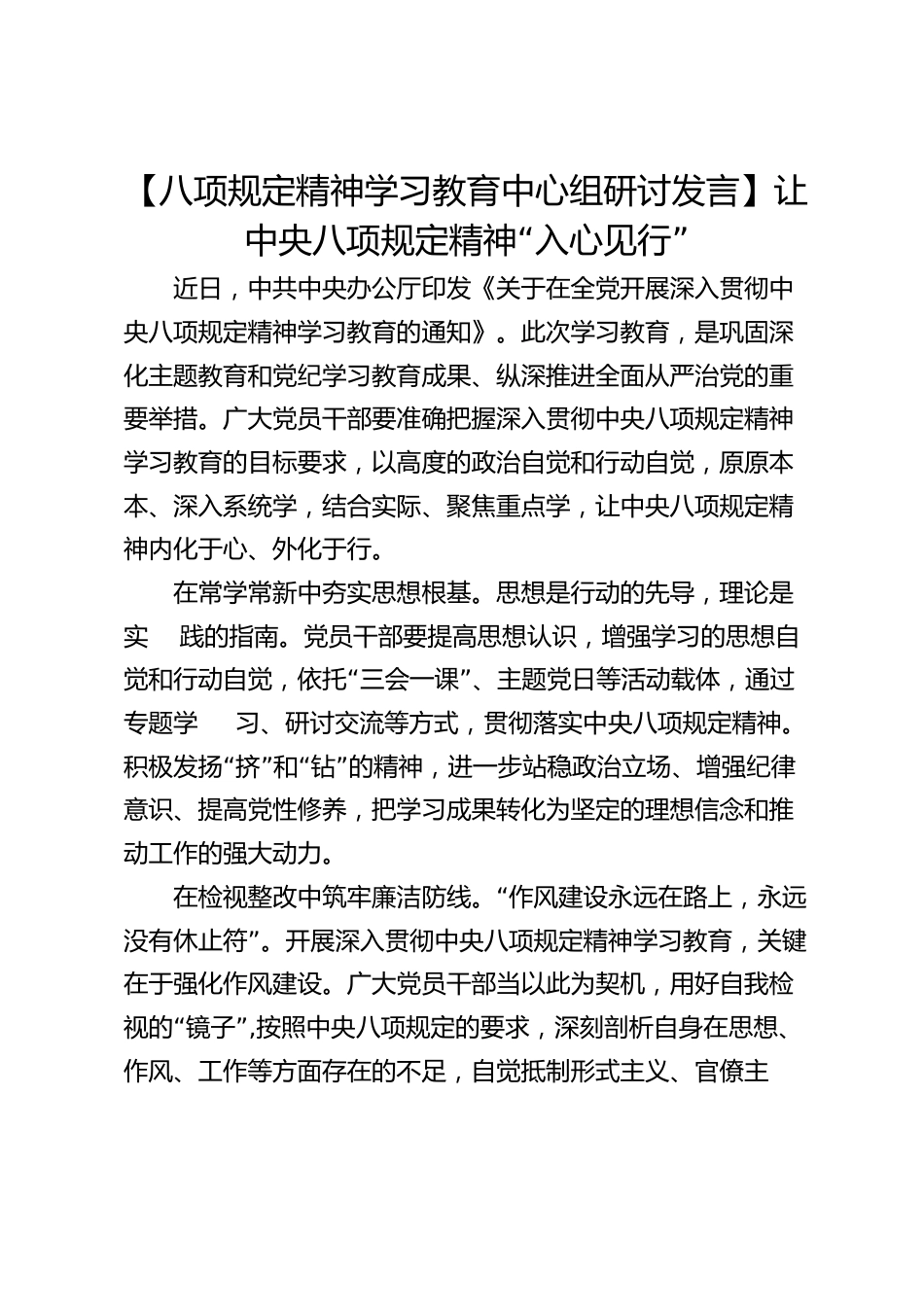 【八项规定精神学习教育中心组研讨发言】让中央八项规定精神“入心见行”

近日，中共中央办公厅印发《关于在全党开展深入贯彻中央八项规定精神学习教育的通知》。此次学习教育，是巩固深化主题教育和党纪学习教育成果、纵深推进全面从严治党的重要举措。广大党员干部要准确把握深入贯彻中央八项规定精神学习教育的目标要求，以高度的政治自觉和行动自觉，原原本本、深入系统学，结合实际、聚焦重点学，让中央八项规定精神内化于心、外化于行。

在常学常新中夯实思想根基。思想是行动的先导，理论是实 践的指南。党员干部要提高思想认识，增强学习的思想自觉和行动自觉，依托“三会一课”、主题党日等活动载体，通过专题学 习、研讨交流等方式，贯彻落实中央八项规定精神。积极发扬“挤”和“钻”的精神，进一步站稳政治立场、增强纪律意识、提高党性修养，把学习成果转化为坚定的理想信念和推动工作的强大动力。

在检视整改中筑牢廉洁防线。“作风建设永远在路上，永远没有休止符”。开展深入贯彻中央八项规定精神学习教育，关键在于强化作风建设。广大党员干部当以此为契机，用好自我检视的“镜子”,按照中央八项规定的要求，深刻剖析自身在思想、作风、工作等方面存在的不足，自觉抵制形式主义、官僚主